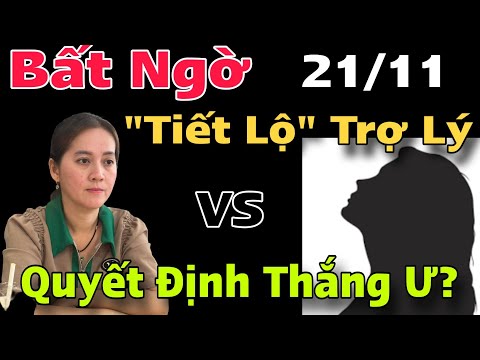 Bất Ngờ 21/11

"Tiết Lộ" Trợ Lý

VS

Quyết Định Thắng Ư?